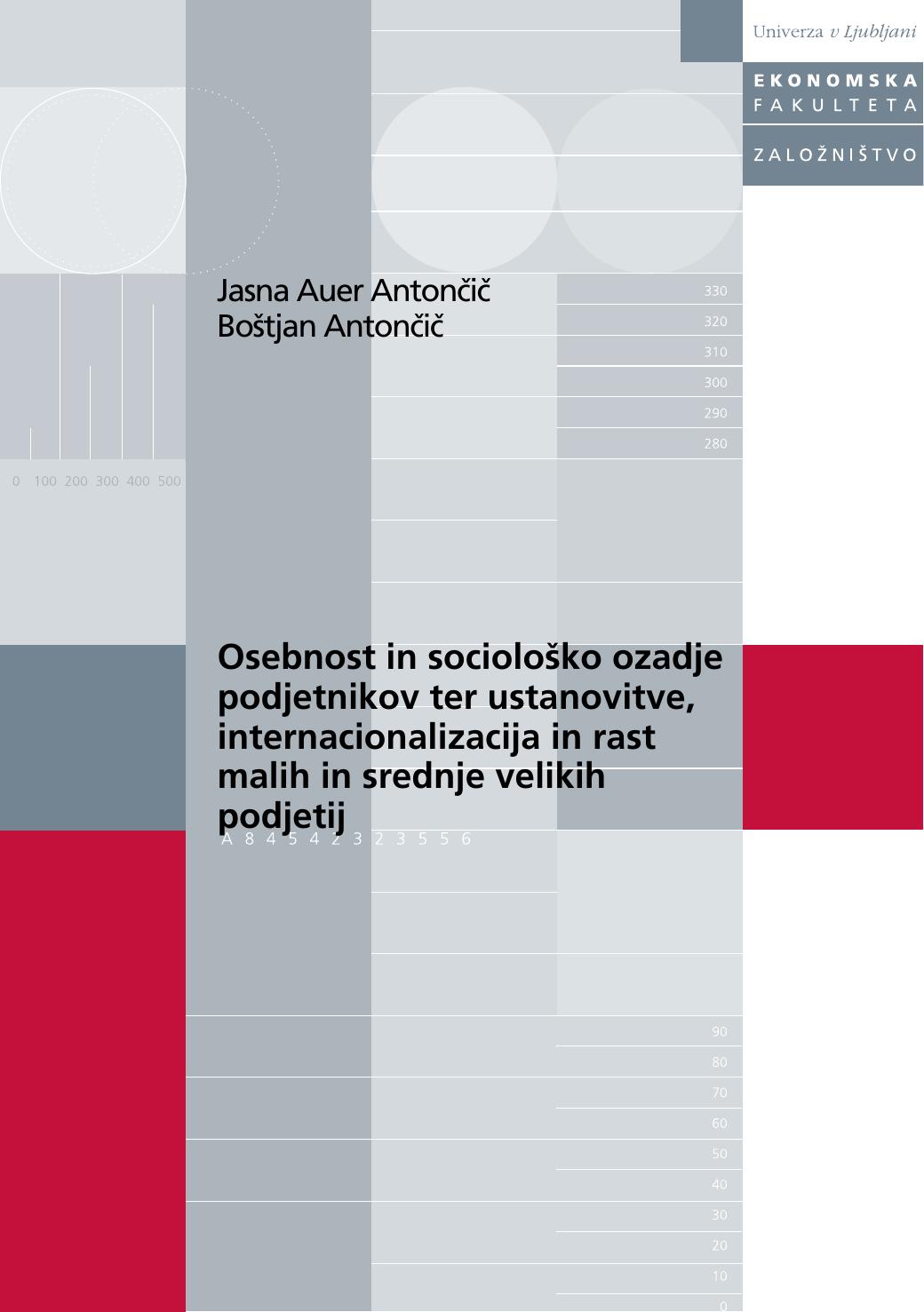 Univerza v Ljubljani

EKONOMSKA
FAKULTETA

ZALOŽNIŠTVO

Jasna Auer Antončič
Boštjan Antončič

330
320
310
300
290
280

0 100 200 300 400 500

Osebnost in sociološko ozadje podjetnikov ter ustanovitve, internacionalizacija in rast malih in srednje velikih podjetij

A 8 4 5 4 2 3 2 3 5 5 6

90
80
70
60
50
40
30
20
10
0